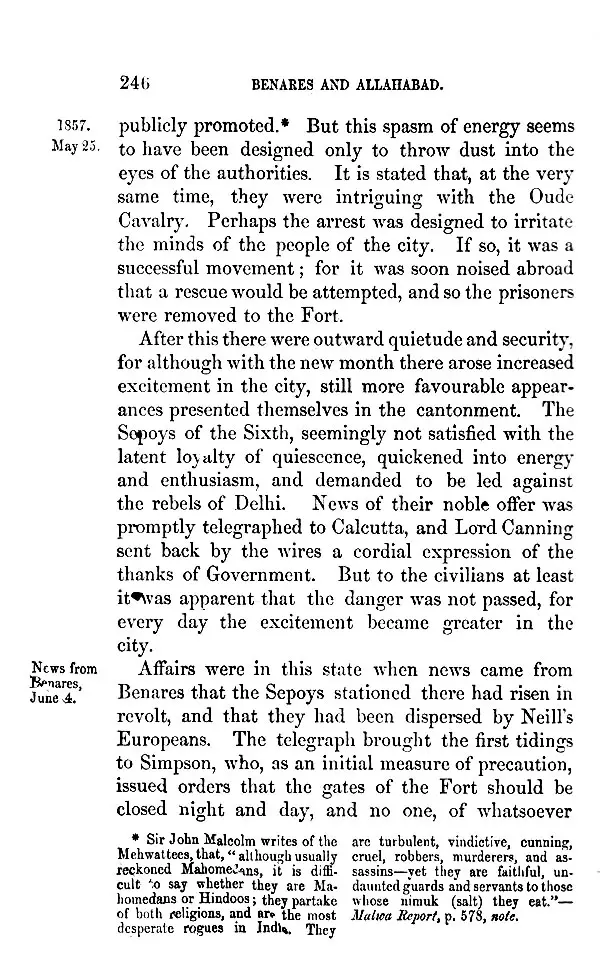 246 BENARES AND ALLAHABAD.

1857. May 25.

publicly promoted.* But this spasm of energy seems to have been designed only to throw dust into the eyes of the authorities. It is stated that, at the very same time, they were intriguing with the Oude Cavalry. Perhaps the arrest was designed to irritate the minds of the people of the city. If so, it was a successful movement; for it was soon noised abroad that a rescue would be attempted, and so the prisoners were removed to the Fort.

After this there were outward quietude and security, for although with the new month there arose increased excitement in the city, still more favourable appearances presented themselves in the cantonment. The Sepoys of the Sixth, seemingly not satisfied with the latent loyalty of quiescence, quickened into energy and enthusiasm, and demanded to be led against the rebels of Delhi. News of their noble offer was promptly telegraphed to Calcutta, and Lord Canning sent back by the wires a cordial expression of the thanks of Government. But to the civilians at least it was apparent that the danger was not passed, for every day the excitement became greater in the city.

News from Benares, June 4.

Affairs were in this state when news came from Benares that the Sepoys stationed there had risen in revolt, and that they had been dispersed by Neill's Europeans. The telegraph brought the first tidings to Simpson, who, as an initial measure of precaution, issued orders that the gates of the Fort should be closed night and day, and no one, of whatsoever

* Sir John Malcolm writes of the Mehwattees, that, "although usually reckoned Mahomedans, it is difficult to say whether they are Mahomedans or Hindoos; they partake of both religions, and are the most desperate rogues in India. They are turbulent, vindictive, cunning, cruel, robbers, murderers, and assassins—yet they are faithful, undaunted guards and servants to those whose nimuk (salt) they eat."—Malwa Report, p. 578, note.